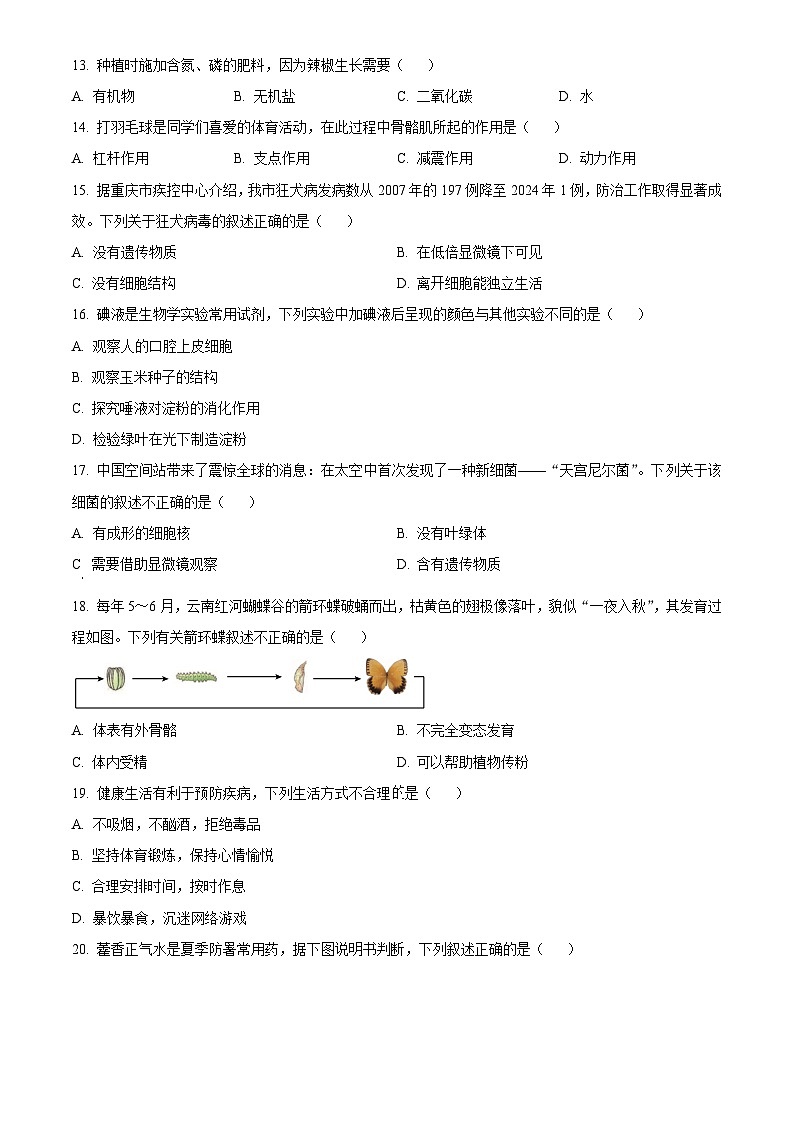 13. 种植时施加含氮、磷的肥料，因为辣椒生长需要（　）

A. 有机物　　B. 无机盐　　C. 二氧化碳　　D. 水

14. 打羽毛球是同学们喜爱的体育活动，在此过程中骨骼肌所起的作用是（　）

A. 杠杆作用　　B. 支点作用　　C. 减震作用　　D. 动力作用

15. 据重庆市疾控中心介绍，我市狂犬病发病数从 2007 年的 197 例降至 2024 年 1 例，防治工作取得显著成效。下列关于狂犬病毒的叙述正确的是（　）

A. 没有遗传物质　　B. 在低倍显微镜下可见

C. 没有细胞结构　　D. 离开细胞能独立生活

16. 碘液是生物学实验常用试剂，下列实验中加碘液后呈现的颜色与其他实验不同的是（　）

A. 观察人的口腔上皮细胞

B. 观察玉米种子的结构

C. 探究唾液对淀粉的消化作用

D. 检验绿叶在光下制造淀粉

17. 中国空间站带来了震惊全球的消息：在太空中首次发现了一种新细菌——“天宫尼尔菌”。下列关于该细菌的叙述不正确的是（　）

A. 有成形的细胞核　　B. 没有叶绿体

C 需要借助显微镜观察　　D. 含有遗传物质

18. 每年 5~6 月，云南红河蝴蝶谷的箭环蝶破蛹而出，枯黄色的翅极像落叶，貌似“一夜入秋”，其发育过程如图。下列有关箭环蝶叙述不正确的是（　）

A. 体表有外骨骼　　B. 不完全变态发育

C. 体内受精　　D. 可以帮助植物传粉

19. 健康生活有利于预防疾病，下列生活方式不合理的是（　）

A. 不吸烟，不酗酒，拒绝毒品

B. 坚持体育锻炼，保持心情愉悦

C. 合理安排时间，按时作息

D. 暴饮暴食，沉迷网络游戏

20. 藿香正气水是夏季防暑常用药，据下图说明书判断，下列叙述正确的是（　）